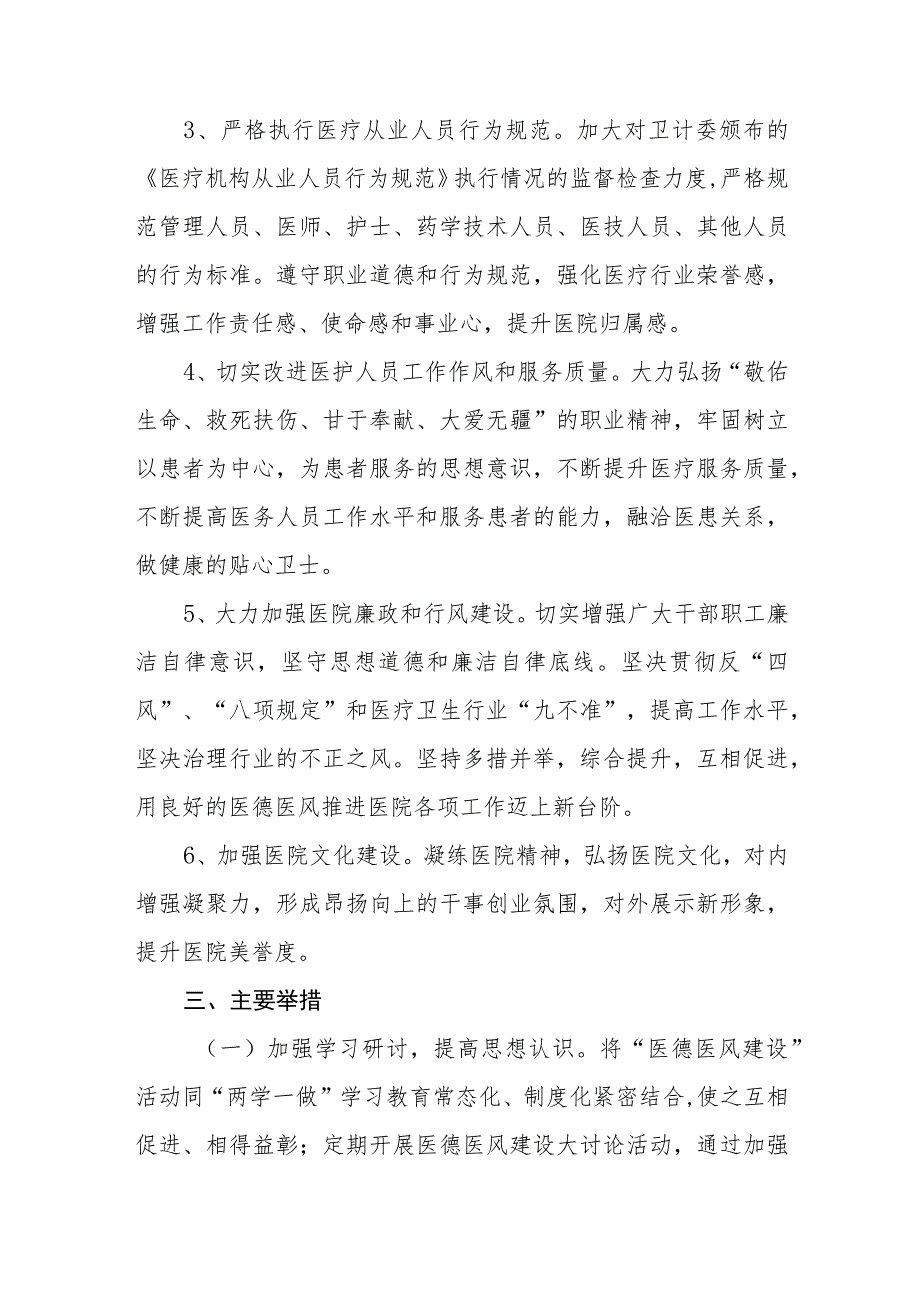 3、严格执行医疗从业人员行为规范。加大对卫计委颁布的《医疗机构从业人员行为规范》执行情况的监督检查力度,严格规范管理人员、医师、护士、药学技术人员、医技人员、其他人员的行为标准。遵守职业道德和行为规范，强化医疗行业荣誉感，增强工作责任感、使命感和事业心，提升医院归属感。

4、切实改进医护人员工作作风和服务质量。大力弘扬“敬佑生命、救死扶伤、甘于奉献、大爱无疆”的职业精神，牢固树立以患者为中心，为患者服务的思想意识，不断提升医疗服务质量，不断提高医务人员工作水平和服务患者的能力，融洽医患关系，做健康的贴心卫士。

5、大力加强医院廉政和行风建设。切实增强广大干部职工廉洁自律意识，坚守思想道德和廉洁自律底线。坚决贯彻反“四风”、“八项规定”和医疗卫生行业“九不准”，提高工作水平，坚决治理行业的不正之风。坚持多措并举，综合提升，互相促进，用良好的医德医风推进医院各项工作迈上新台阶。

6、加强医院文化建设。凝练医院精神，弘扬医院文化，对内增强凝聚力，形成昂扬向上的干事创业氛围，对外展示新形象，提升医院美誉度。

三、主要举措

（一）加强学习研讨，提高思想认识。将“医德医风建设”活动同“两学一做”学习教育常态化、制度化紧密结合,使之互相促进、相得益彰；定期开展医德医风建设大讨论活动，通过加强